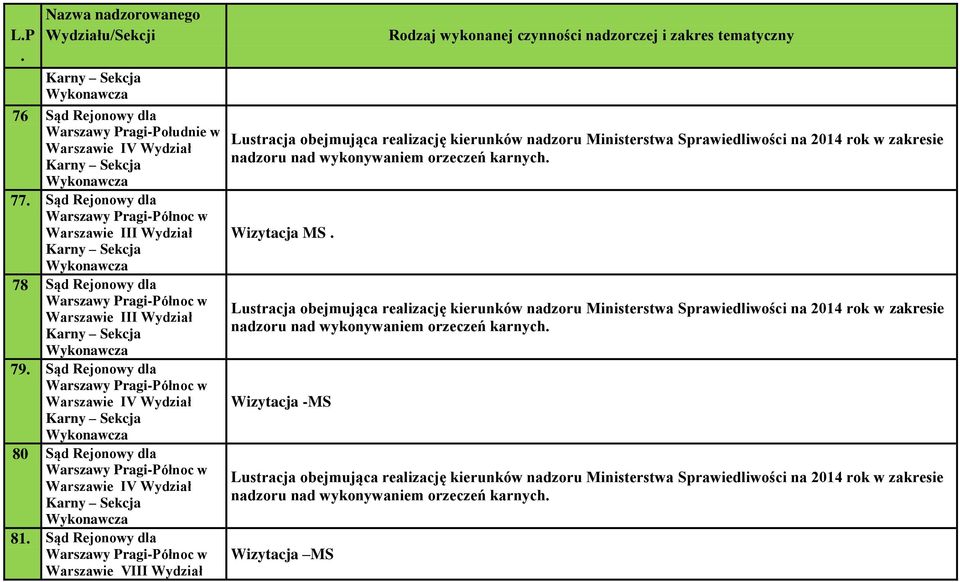 | L.P. | Nazwa nadzorowanego Wydziału/Sekcji | Rodzaj wykonanej czynności nadzorczej i zakres tematyczny |
|---|---|---|
| | Karny – Sekcja Wykonawcza | |
| 76 | Sąd Rejonowy dla Warszawy Pragi-Południe w Warszawie IV Wydział Karny – Sekcja Wykonawcza | Lustracja obejmująca realizację kierunków nadzoru Ministerstwa Sprawiedliwości na 2014 rok w zakresie nadzoru nad wykonywaniem orzeczeń karnych. |
| 77. | Sąd Rejonowy dla Warszawy Pragi-Północ w Warszawie III Wydział Karny – Sekcja Wykonawcza | Wizytacja MS . |
| 78 | Sąd Rejonowy dla Warszawy Pragi-Północ w Warszawie III Wydział Karny – Sekcja Wykonawcza | Lustracja obejmująca realizację kierunków nadzoru Ministerstwa Sprawiedliwości na 2014 rok w zakresie nadzoru nad wykonywaniem orzeczeń karnych. |
| 79. | Sąd Rejonowy dla Warszawy Pragi-Północ w Warszawie IV Wydział Karny – Sekcja Wykonawcza | Wizytacja -MS |
| 80 | Sąd Rejonowy dla Warszawy Pragi-Północ w Warszawie IV Wydział Karny – Sekcja Wykonawcza | Lustracja obejmująca realizację kierunków nadzoru Ministerstwa Sprawiedliwości na 2014 rok w zakresie nadzoru nad wykonywaniem orzeczeń karnych. |
| 81. | Sąd Rejonowy dla Warszawy Pragi-Północ w Warszawie VIII Wydział | Wizytacja –MS |